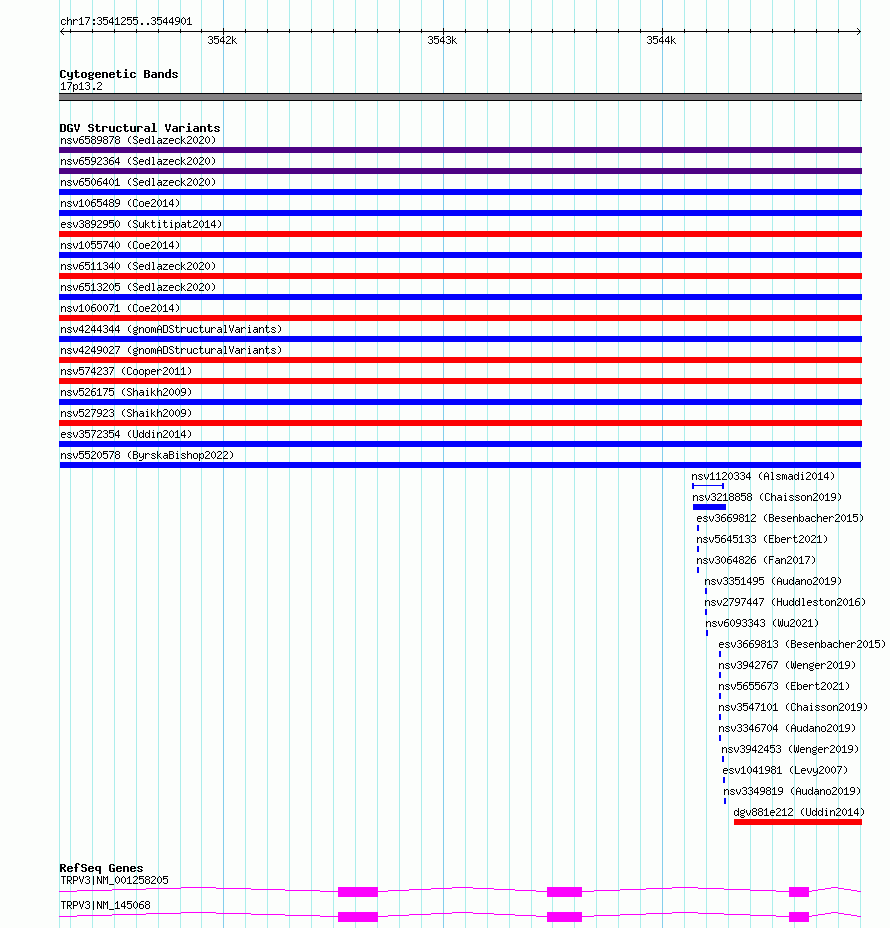 chr17:3541255..3544901

3542k 3543k 3544k

Cytogenetic Bands
17p13.2

DGV Structural Variants
nsv6589878 (Sedlazeck2020)
nsv6592364 (Sedlazeck2020)
nsv6506401 (Sedlazeck2020)
nsv1065489 (Coe2014)
esv3892950 (Suktitipat2014)
nsv1055740 (Coe2014)
nsv6511340 (Sedlazeck2020)
nsv6513205 (Sedlazeck2020)
nsv1060071 (Coe2014)
nsv4244344 (gnomADStructuralVariants)
nsv4249027 (gnomADStructuralVariants)
nsv574237 (Cooper2011)
nsv526175 (Shaikh2009)
nsv527923 (Shaikh2009)
esv3572354 (Uddin2014)
nsv5520578 (ByrskaBishop2022)
nsv1120334 (Alsmadi2014)
nsv3218858 (Chaisson2019)
esv3669812 (Besenbacher2015)
nsv5645133 (Ebert2021)
nsv3064826 (Fan2017)
nsv3351495 (Audano2019)
nsv2797447 (Huddleston2016)
nsv6093343 (Wu2021)
esv3669813 (Besenbacher2015)
nsv3942767 (Wenger2019)
nsv5655673 (Ebert2021)
nsv3547101 (Chaisson2019)
nsv3346704 (Audano2019)
nsv3942453 (Wenger2019)
esv1041981 (Levy2007)
nsv3349819 (Audano2019)
dgv881e212 (Uddin2014)

RefSeq Genes
TRPV3|NM_001258205
TRPV3|NM_145068